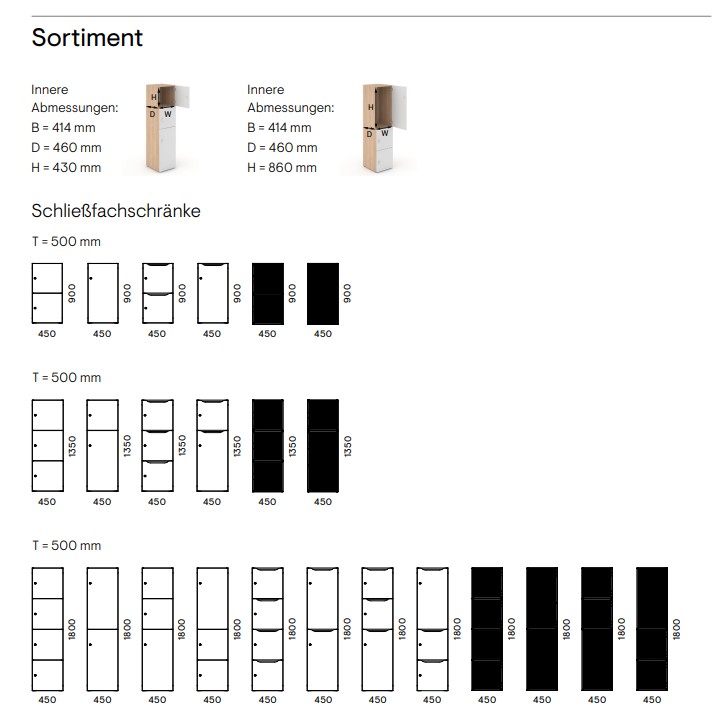 Sortiment

Innere
Abmessungen:
B = 414 mm
D = 460 mm
H = 430 mm

H
D W

Innere
Abmessungen:
B = 414 mm
D = 460 mm
H = 860 mm

H
D W

Schließfachschränke

T = 500 mm

900 900 900 900 900 900
450 450 450 450 450 450

T = 500 mm

1350 1350 1350 1350 1350 1350
450 450 450 450 450 450

T = 500 mm

1800 1800 1800 1800 1800 1800 1800 1800 1800 1800 1800 1800
450 450 450 450 450 450 450 450 450 450 450 450